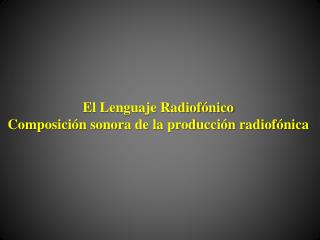 El Lenguaje Radiofónico
Composición sonora de la producción radiofónica